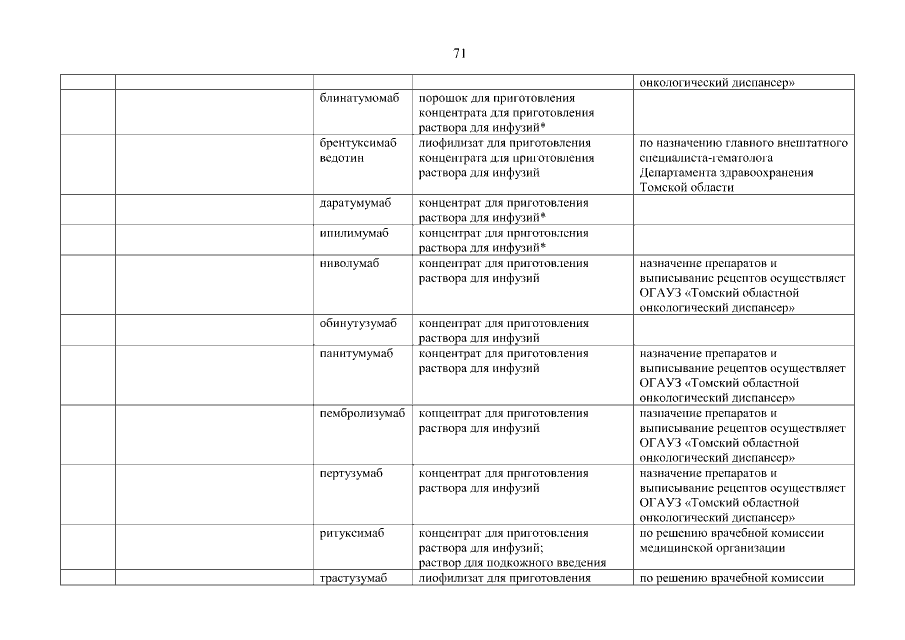 71

| | | | | |
|---|---|---|---|---|
| | | | | онкологический диспансер» |
| | | блинатумомаб | порошок для приготовления концентрата для приготовления раствора для инфузий* | |
| | | брентуксимаб ведотин | лиофилизат для приготовления концентрата для приготовления раствора для инфузий | по назначению главного внештатного специалиста-гематолога Департамента здравоохранения Томской области |
| | | даратумумаб | концентрат для приготовления раствора для инфузий* | |
| | | ипилимумаб | концентрат для приготовления раствора для инфузий* | |
| | | ниволумаб | концентрат для приготовления раствора для инфузий | назначение препаратов и выписывание рецептов осуществляет ОГАУЗ «Томский областной онкологический диспансер» |
| | | обинутузумаб | концентрат для приготовления раствора для инфузий | |
| | | панитумумаб | концентрат для приготовления раствора для инфузий | назначение препаратов и выписывание рецептов осуществляет ОГАУЗ «Томский областной онкологический диспансер» |
| | | пембролизумаб | концентрат для приготовления раствора для инфузий | назначение препаратов и выписывание рецептов осуществляет ОГАУЗ «Томский областной онкологический диспансер» |
| | | пертузумаб | концентрат для приготовления раствора для инфузий | назначение препаратов и выписывание рецептов осуществляет ОГАУЗ «Томский областной онкологический диспансер» |
| | | ритуксимаб | концентрат для приготовления раствора для инфузий; раствор для подкожного введения | по решению врачебной комиссии медицинской организации |
| | | трастузумаб | лиофилизат для приготовления | по решению врачебной комиссии |